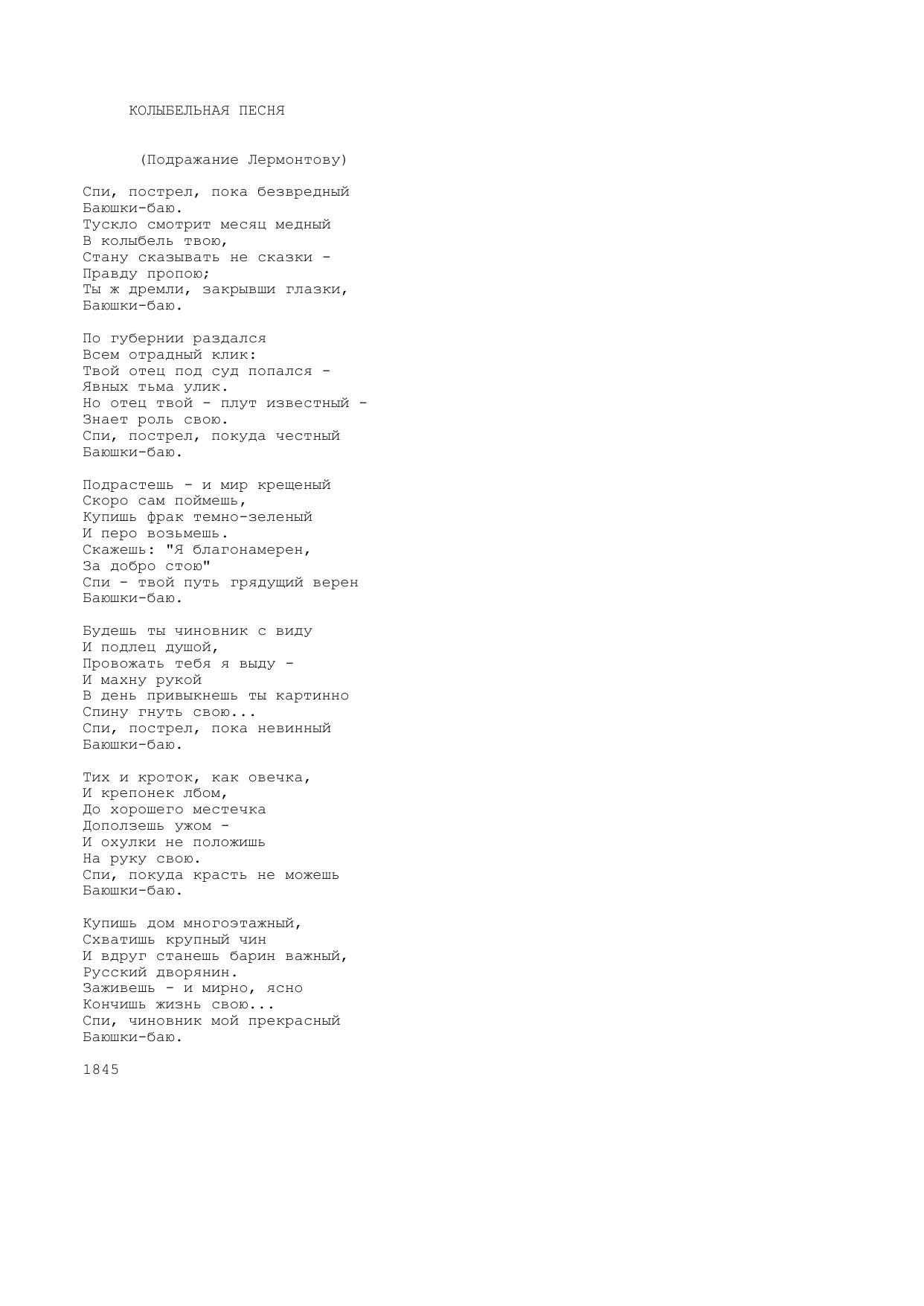 КОЛЫБЕЛЬНАЯ ПЕСНЯ

(Подражание Лермонтову)

Спи, пострел, пока безвредный
Баюшки-баю.
Тускло смотрит месяц медный
В колыбель твою,
Стану сказывать не сказки -
Правду пропою;
Ты ж дремли, закрывши глазки,
Баюшки-баю.

По губернии раздался
Всем отрадный клик:
Твой отец под суд попался -
Явных тьма улик.
Но отец твой - плут известный -
Знает роль свою.
Спи, пострел, покуда честный
Баюшки-баю.

Подрастешь - и мир крещеный
Скоро сам поймешь,
Купишь фрак темно-зеленый
И перо возьмешь.
Скажешь: "Я благонамерен,
За добро стою"
Спи - твой путь грядущий верен
Баюшки-баю.

Будешь ты чиновник с виду
И подлец душой,
Провожать тебя я выду -
И махну рукой
В день привыкнешь ты картинно
Спину гнуть свою...
Спи, пострел, пока невинный
Баюшки-баю.

Тих и кроток, как овечка,
И крепонек лбом,
До хорошего местечка
Доползешь ужом -
И охулки не положишь
На руку свою.
Спи, покуда красть не можешь
Баюшки-баю.

Купишь дом многоэтажный,
Схватишь крупный чин
И вдруг станешь барин важный,
Русский дворянин.
Заживешь - и мирно, ясно
Кончишь жизнь свою...
Спи, чиновник мой прекрасный
Баюшки-баю.

1845